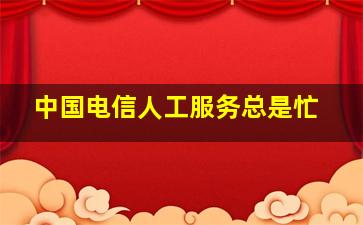 中国电信人工服务总是忙